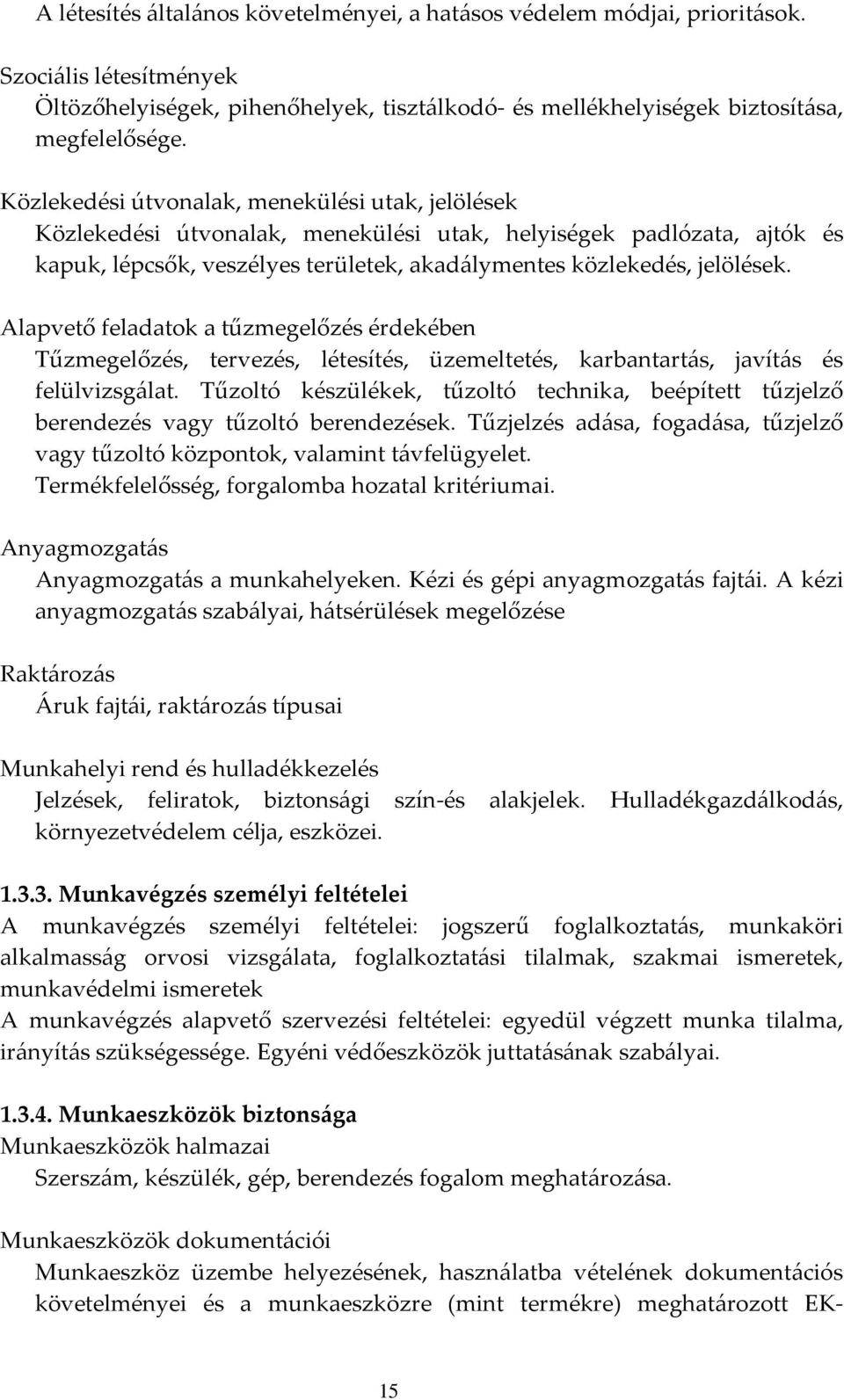 A létesítés általános követelményei, a hatásos védelem módjai, prioritások.

Szociális létesítmények
Öltözőhelyiségek, pihenőhelyek, tisztálkodó- és mellékhelyiségek biztosítása, megfelelősége.

Közlekedési útvonalak, menekülési utak, jelölések
Közlekedési útvonalak, menekülési utak, helyiségek padlózata, ajtók és kapuk, lépcsők, veszélyes területek, akadálymentes közlekedés, jelölések.

Alapvető feladatok a tűzmegelőzés érdekében
Tűzmegelőzés, tervezés, létesítés, üzemeltetés, karbantartás, javítás és felülvizsgálat. Tűzoltó készülékek, tűzoltó technika, beépített tűzjelző berendezés vagy tűzoltó berendezések. Tűzjelzés adása, fogadása, tűzjelző vagy tűzoltó központok, valamint távfelügyelet.
Termékfelelősség, forgalomba hozatal kritériumai.

Anyagmozgatás
Anyagmozgatás a munkahelyeken. Kézi és gépi anyagmozgatás fajtái. A kézi anyagmozgatás szabályai, hátsérülések megelőzése

Raktározás
Áruk fajtái, raktározás típusai

Munkahelyi rend és hulladékkezelés
Jelzések, feliratok, biztonsági szín-és alakjelek. Hulladékgazdálkodás, környezetvédelem célja, eszközei.

1.3.3. Munkavégzés személyi feltételei
A munkavégzés személyi feltételei: jogszerű foglalkoztatás, munkaköri alkalmasság orvosi vizsgálata, foglalkoztatási tilalmak, szakmai ismeretek, munkavédelmi ismeretek
A munkavégzés alapvető szervezési feltételei: egyedül végzett munka tilalma, irányítás szükségessége. Egyéni védőeszközök juttatásának szabályai.

1.3.4. Munkaeszközök biztonsága
Munkaeszközök halmazai
Szerszám, készülék, gép, berendezés fogalom meghatározása.

Munkaeszközök dokumentációi
Munkaeszköz üzembe helyezésének, használatba vételének dokumentációs követelményei és a munkaeszközre (mint termékre) meghatározott EK-

15